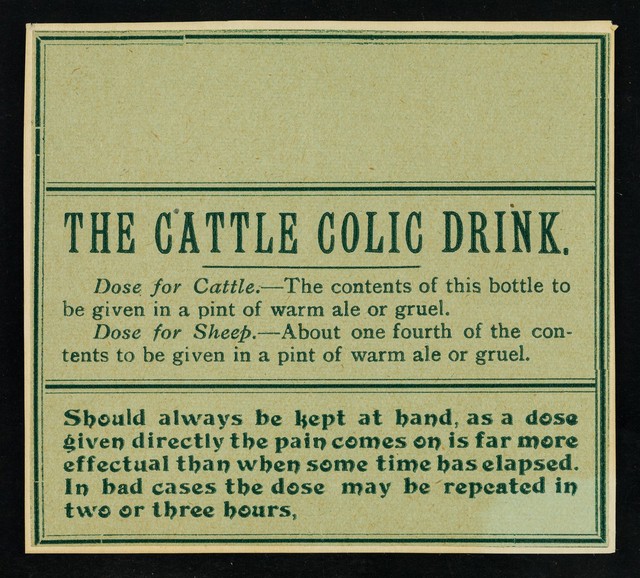 THE CATTLE COLIC DRINK.

Dose for Cattle.—The contents of this bottle to be given in a pint of warm ale or gruel.

Dose for Sheep.—About one fourth of the contents to be given in a pint of warm ale or gruel.

Should always be kept at hand, as a dose given directly the pain comes on is far more effectual than when some time has elapsed. In bad cases the dose may be repeated in two or three hours,